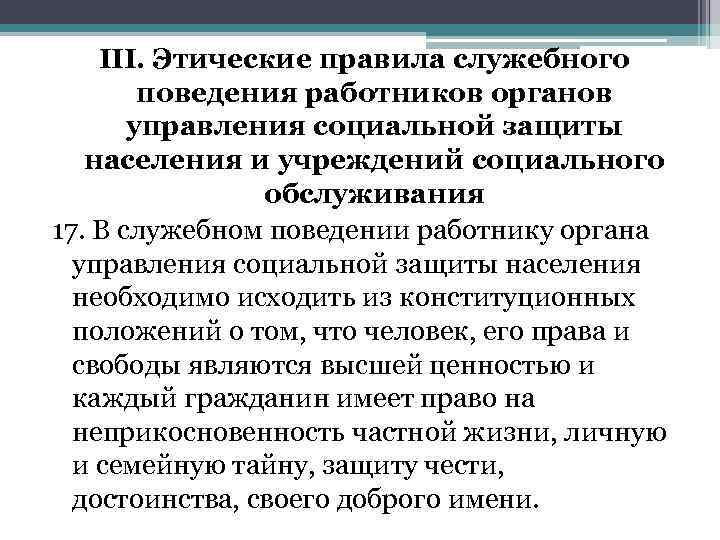 III. Этические правила служебного поведения работников органов управления социальной защиты населения и учреждений социального обслуживания

17. В служебном поведении работнику органа управления социальной защиты населения необходимо исходить из конституционных положений о том, что человек, его права и свободы являются высшей ценностью и каждый гражданин имеет право на неприкосновенность частной жизни, личную и семейную тайну, защиту чести, достоинства, своего доброго имени.